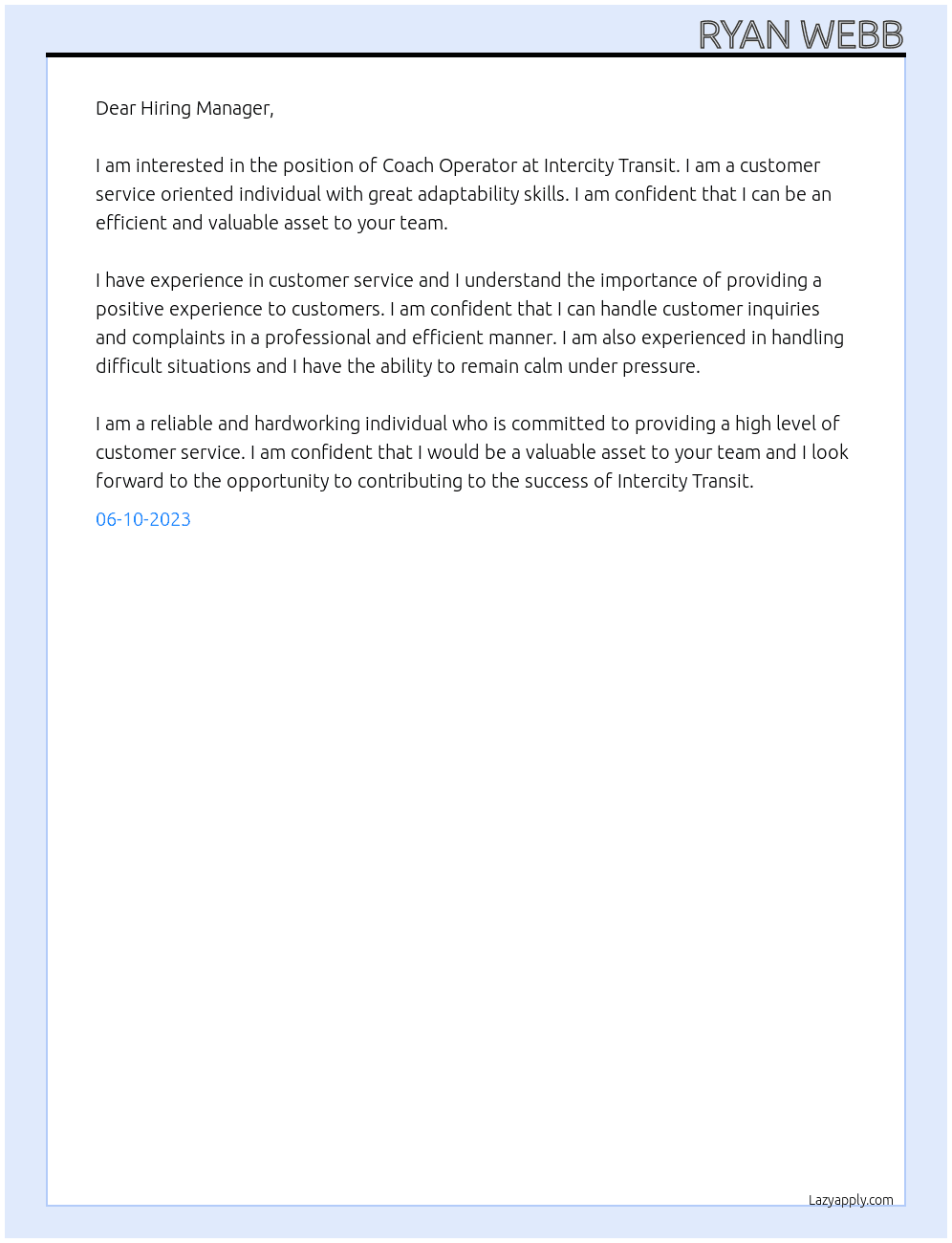 RYAN WEBB

Dear Hiring Manager,

I am interested in the position of Coach Operator at Intercity Transit. I am a customer service oriented individual with great adaptability skills. I am confident that I can be an efficient and valuable asset to your team.

I have experience in customer service and I understand the importance of providing a positive experience to customers. I am confident that I can handle customer inquiries and complaints in a professional and efficient manner. I am also experienced in handling difficult situations and I have the ability to remain calm under pressure.

I am a reliable and hardworking individual who is committed to providing a high level of customer service. I am confident that I would be a valuable asset to your team and I look forward to the opportunity to contributing to the success of Intercity Transit.

06-10-2023

Lazyapply.com